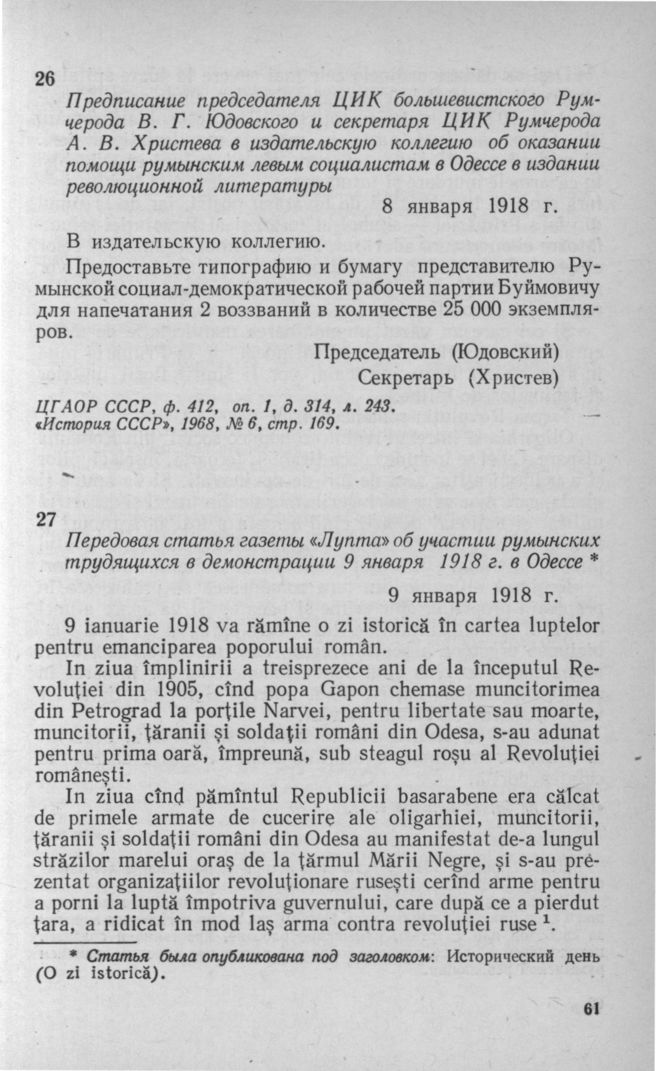 26

Предписание председателя ЦИК большевистского Румчерода В. Г. Юдовского и секретаря ЦИК Румчерода А. В. Христева в издательскую коллегию об оказании помощи румынским левым социалистам в Одессе в издании революционной литературы

8 января 1918 г.

В издательскую коллегию.

Предоставьте типографию и бумагу представителю Румынской социал-демократической рабочей партии Буймовичу для напечатания 2 воззваний в количестве 25 000 экземпляров.

Председатель (Юдовский)
Секретарь (Христев)

ЦГАОР СССР, ф. 412, оп. 1, д. 314, л. 243.
«История СССР», 1968, № 6, стр. 169.

27

Передовая статья газеты «Лупта» об участии румынских трудящихся в демонстрации 9 января 1918 г. в Одессе *

9 января 1918 г.

9 ianuarie 1918 va rămîne o zi istorică în cartea luptelor pentru emanciparea poporului român.

In ziua împlinirii a treisprezece ani de la începutul Revoluţiei din 1905, cînd popa Gapon chemase muncitorimea din Petrograd la porţile Narvei, pentru libertate sau moarte, muncitorii, ţăranii şi soldaţii români din Odesa, s-au adunat pentru prima oară, împreună, sub steagul roşu al Revoluţiei româneşti.

In ziua cînd pămîntul Republicii basarabene era călcat de primele armate de cucerire ale oligarhiei, muncitorii, ţăranii şi soldaţii români din Odesa au manifestat de-a lungul străzilor marelui oraş de la ţărmul Mării Negre, şi s-au prezentat organizaţiilor revoluţionare ruseşti cerînd arme pentru a porni la luptă împotriva guvernului, care după ce a pierdut ţara, a ridicat în mod laş arma contra revoluţiei ruse $^1$.

* Статья была опубликована под заголовком: Исторический день (O zi istorică).

61